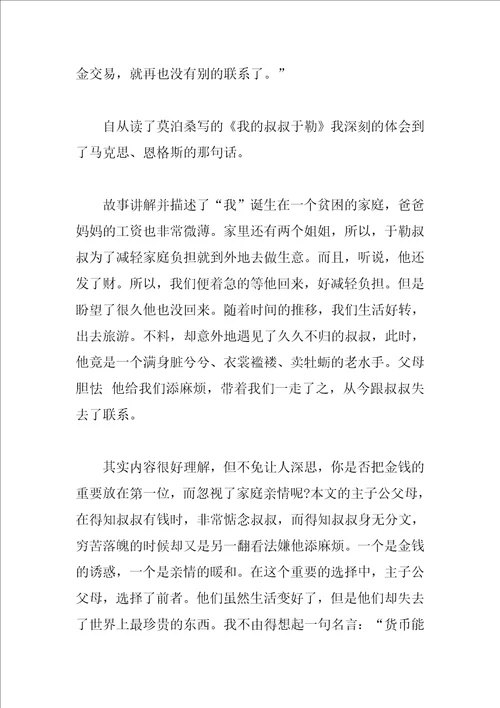 金交易，就再也没有别的联系了。”

自从读了莫泊桑写的《我的叔叔于勒》我深刻的体会到了马克思、恩格斯的那句话。

故事讲解并描述了“我”诞生在一个贫困的家庭，爸爸妈妈的工资也非常微薄。家里还有两个姐姐，所以，于勒叔叔为了减轻家庭负担就到外地去做生意。而且，听说，他还发了财。所以，我们便着急的等他回来，好减轻负担。但是盼望了很久他也没回来。随着时间的推移，我们生活好转，出去旅游。不料，却意外地遇见了久久不归的叔叔，此时，他竟是一个满身脏兮兮、衣裳褴褛、卖牡蛎的老水手。父母胆怯 他给我们添麻烦，带着我们一走了之，从今跟叔叔失去了联系。

其实内容很好理解，但不免让人深思，你是否把金钱的重要放在第一位，而忽视了家庭亲情呢?本文的主子公父母，在得知叔叔有钱时，非常惦念叔叔，而得知叔叔身无分文，穷苦落魄的时候却又是另一翻看法嫌他添麻烦。一个是金钱的诱惑，一个是亲情的暖和。在这个重要的选择中，主子公父母，选择了前者。他们虽然生活变好了，但是他们却失去了世界上最珍贵的东西。我不由得想起一句名言：“货币能